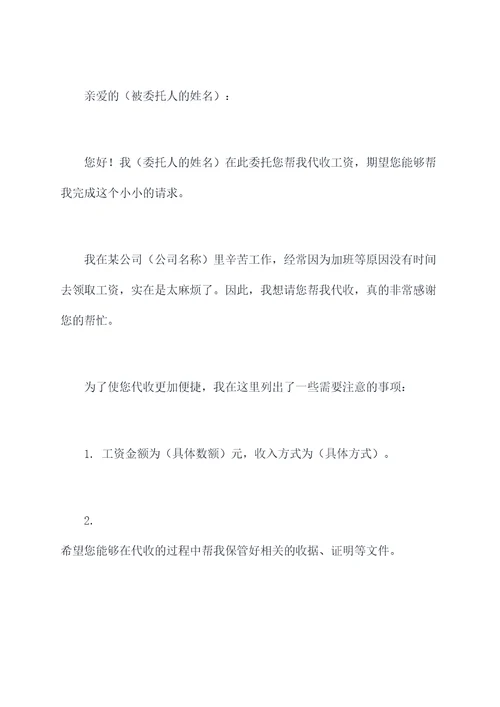 亲爱的（被委托人的姓名）：

您好！我（委托人的姓名）在此委托您帮我代收工资，期望您能够帮我完成这个小小的请求。

我在某公司（公司名称）里辛苦工作，经常因为加班等原因没有时间去领取工资，实在是太麻烦了。因此，我想请您帮我代收，真的非常感谢您的帮忙。

为了使您代收更加便捷，我在这里列出了一些需要注意的事项：

1. 工资金额为（具体数额）元，收入方式为（具体方式）。

2.
希望您能够在代收的过程中帮我保管好相关的收据、证明等文件。